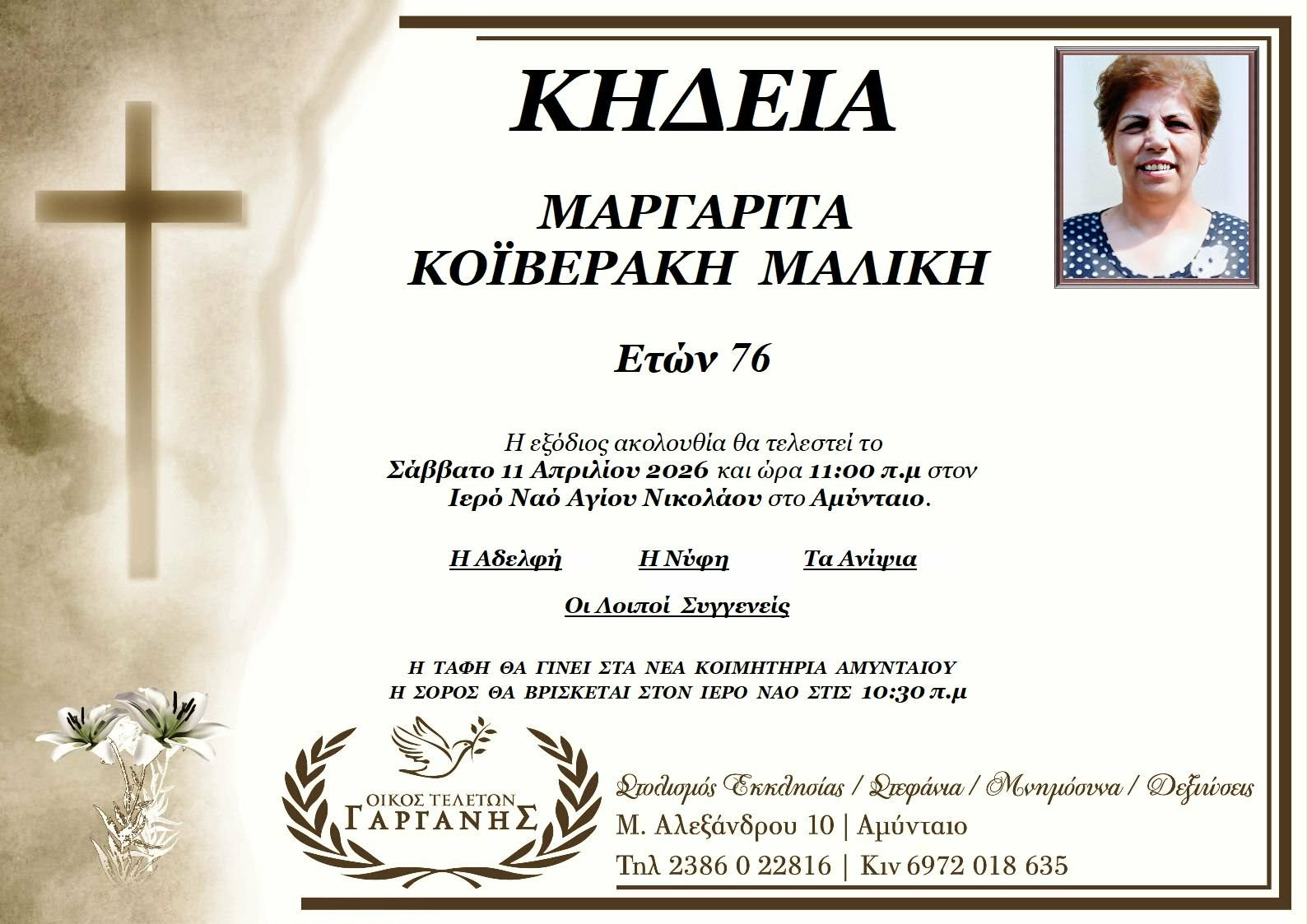 ΚΗΔΕΙΑ

ΜΑΡΓΑΡΙΤΑ
ΚΟΪΒΕΡΑΚΗ ΜΑΛΙΚΗ

Ετών 76

Η εξόδιος ακολουθία θα τελεστεί το Σάββατο 11 Απριλίου 2026 και ώρα 11:00 π.μ στον Ιερό Ναό Αγίου Νικολάου στο Αμύνταιο.

Η Αδελφή Η Νύφη Τα Ανίψια

Οι Λοιποί Συγγενείς

Η ΤΑΦΗ ΘΑ ΓΙΝΕΙ ΣΤΑ ΝΕΑ ΚΟΙΜΗΤΗΡΙΑ ΑΜΥΝΤΑΙΟΥ
Η ΣΟΡΟΣ ΘΑ ΒΡΙΣΚΕΤΑΙ ΣΤΟΝ ΙΕΡΟ ΝΑΟ ΣΤΙΣ 10:30 π.μ

ΟΙΚΟΣ ΤΕΛΕΤΩΝ
ΓΑΡΓΑΝΗΣ

Στολισμός Εκκλησίας / Στεφάνια / Μνημόσυνα / Δεξιώσεις
Μ. Αλεξάνδρου 10 | Αμύνταιο
Τηλ 2386 0 22816 | Κιν 6972 018 635